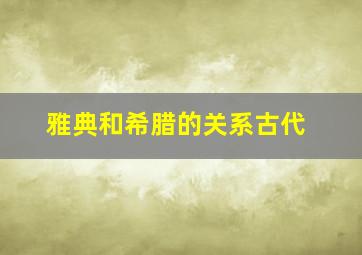 雅典和希腊的关系古代